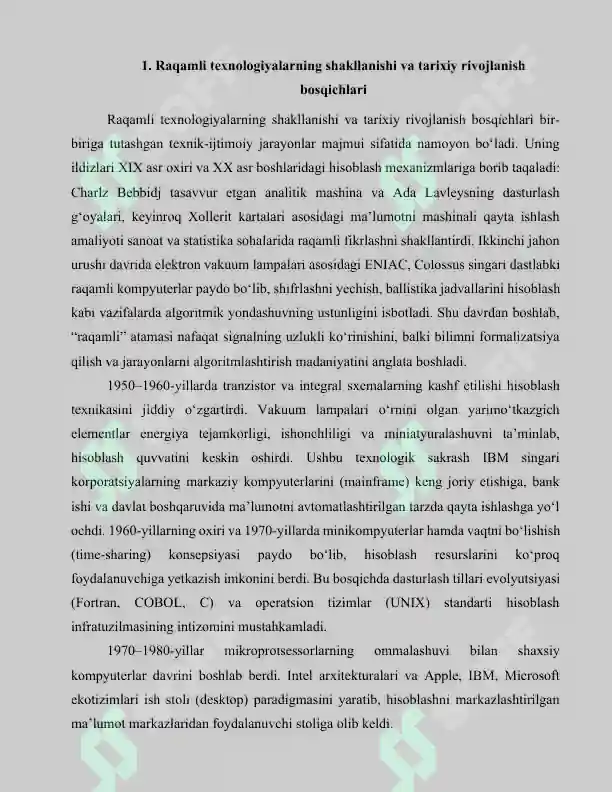 1. Raqamli texnologiyalarning shakllanishi va tarixiy rivojlanish bosqichlari

Raqamli texnologiyalarning shakllanishi va tarixiy rivojlanish bosqichlari bir-biriga tutashgan texnik-ijtimoiy jarayonlar majmui sifatida namoyon bo'ladi. Uning ildizlari XIX asr oxiri va XX asr boshlaridagi hisoblash mexanizmlariga borib taqaladi: Charlz Bebbidj tasavvur etgan analitik mashina va Ada Lavleysning dasturlash g'oyalari, keyinroq Xollerit kartalari asosidagi ma'lumotni mashinali qayta ishlash amaliyoti sanoat va statistika sohalarida raqamli fikrlashni shakllantirdi. Ikkinchi jahon urushi davrida elektron vakuum lampalari asosidagi ENIAC, Colossus singari dastlabki raqamli kompyuterlar paydo bo'lib, shifrlashni yechish, ballistika jadvallarini hisoblash kabi vazifalarda algoritmik yondashuvning ustunligini isbotladi. Shu davrdan boshlab, "raqamli" atamasi nafaqat signalning uzlukli ko'rinishini, balki bilimni formalizatsiya qilish va jarayonlarni algoritmlashtirish madaniyatini anglata boshladi.

1950–1960-yillarda tranzistor va integral sxemalarning kashf etilishi hisoblash texnikasini jiddiy o'zgartirdi. Vakuum lampalari o'rnini olgan yarimo'tkazgich elementlar energiya tejamkorligi, ishonchliligi va miniatyuralashuvni ta'minlab, hisoblash quvvatini keskin oshirdi. Ushbu texnologik sakrash IBM singari korporatsiyalarning markaziy kompyuterlarini (mainframe) keng joriy etishiga, bank ishi va davlat boshqaruvida ma'lumotni avtomatlashtirilgan tarzda qayta ishlashga yo'l ochdi. 1960-yillarning oxiri va 1970-yillarda minikompyuterlar hamda vaqtni bo'lishish (time-sharing) konsepsiyasi paydo bo'lib, hisoblash resurslarini ko'proq foydalanuvchiga yetkazish imkonini berdi. Bu bosqichda dasturlash tillari evolyutsiyasi (Fortran, COBOL, C) va operatsion tizimlar (UNIX) standarti hisoblash infratuzilmasining intizomini mustahkamladi.

1970–1980-yillar mikroprotsessorlarning ommalashuvi bilan shaxsiy kompyuterlar davrini boshlab berdi. Intel arxitekturalari va Apple, IBM, Microsoft ekotizimlari ish stoli (desktop) paradigmasini yaratib, hisoblashni markazlashtirilgan ma'lumot markazlaridan foydalanuvchi stoliga olib keldi.